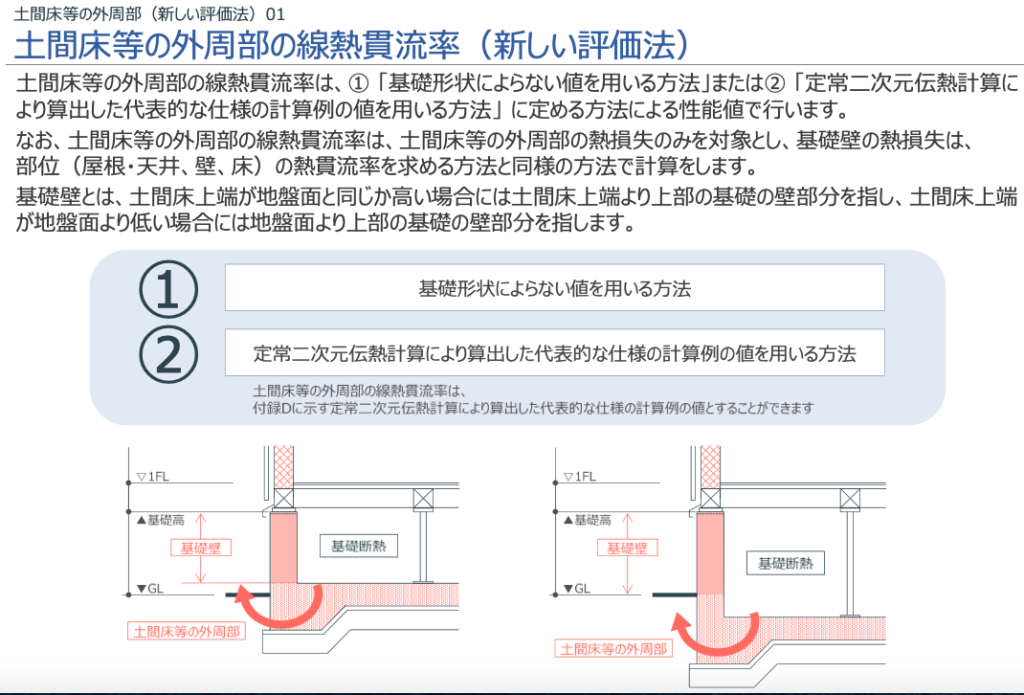 土間床等の外周部（新しい評価法）01

土間床等の外周部の線熱貫流率（新しい評価法）

土間床等の外周部の線熱貫流率は、①「基礎形状によらない値を用いる方法」または②「定常二次元伝熱計算により算出した代表的な仕様の計算例の値を用いる方法」に定める方法による性能値で行います。

なお、土間床等の外周部の線熱貫流率は、土間床等の外周部の熱損失のみを対象とし、基礎壁の熱損失は、部位（屋根・天井、壁、床）の熱貫流率を求める方法と同様の方法で計算をします。

基礎壁とは、土間床上端が地盤面と同じか高い場合には土間床上端より上部の基礎の壁部分を指し、土間床上端が地盤面より低い場合には地盤面より上部の基礎の壁部分を指します。

①

基礎形状によらない値を用いる方法

②

定常二次元伝熱計算により算出した代表的な仕様の計算例の値を用いる方法

土間床等の外周部の線熱貫流率は、
付録Dに示す定常二次元伝熱計算により算出した代表的な仕様の計算例の値とすることができます

▽1FL
▲基礎高
基礎壁
基礎断熱
▼GL
土間床等の外周部

▽1FL
▲基礎高
基礎壁
基礎断熱
▼GL
土間床等の外周部